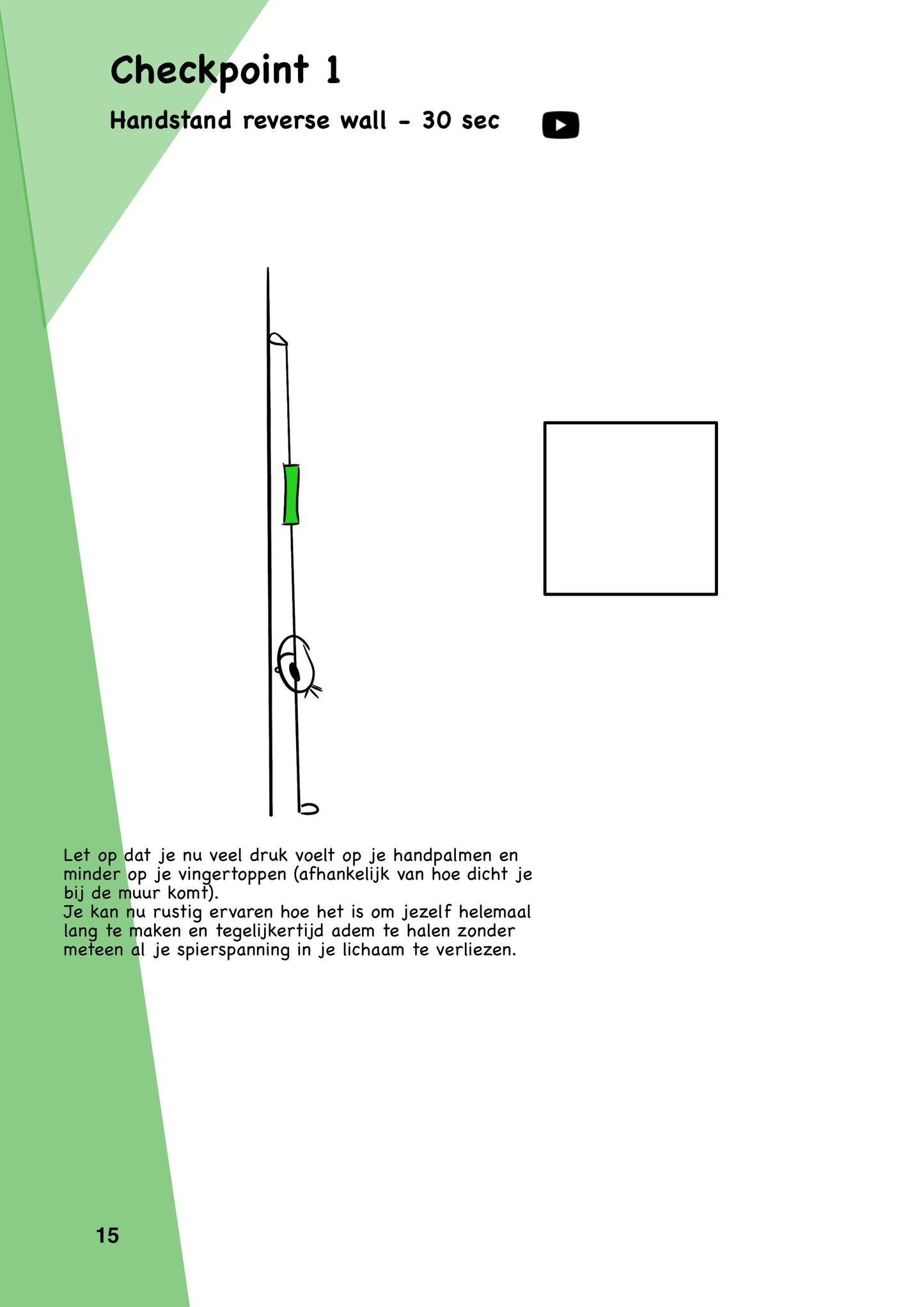 Checkpoint 1

Handstand reverse wall - 30 sec

Let op dat je nu veel druk voelt op je handpalmen en minder op je vingertoppen (afhankelijk van hoe dicht je bij de muur komt).
Je kan nu rustig ervaren hoe het is om jezelf helemaal lang te maken en tegelijkertijd adem te halen zonder meteen al je spierspanning in je lichaam te verliezen.

15